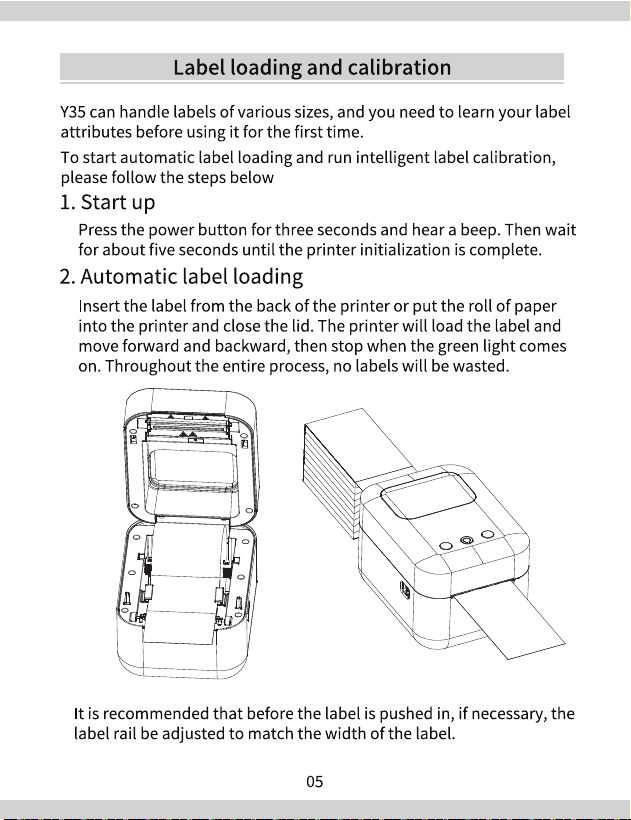 Label loading and calibration

Y35 can handle labels of various sizes, and you need to learn your label attributes before using it for the first time.

To start automatic label loading and run intelligent label calibration, please follow the steps below

1. Start up

Press the power button for three seconds and hear a beep. Then wait for about five seconds until the printer initialization is complete.

2. Automatic label loading

Insert the label from the back of the printer or put the roll of paper into the printer and close the lid. The printer will load the label and move forward and backward, then stop when the green light comes on. Throughout the entire process, no labels will be wasted.

It is recommended that before the label is pushed in, if necessary, the label rail be adjusted to match the width of the label.

05